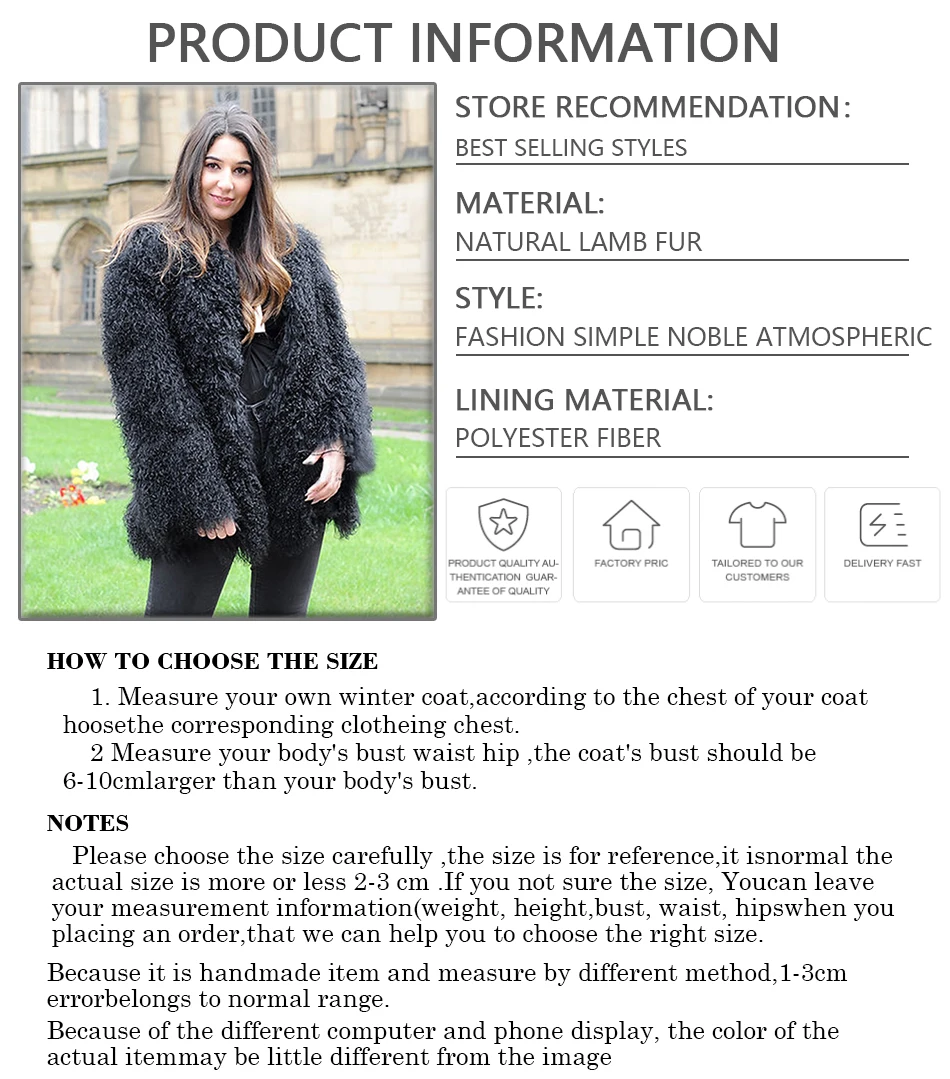 PRODUCT INFORMATION

STORE RECOMMENDATION:
BEST SELLING STYLES

MATERIAL:
NATURAL LAMB FUR

STYLE:
FASHION SIMPLE NOBLE ATMOSPHERIC

LINING MATERIAL:
POLYESTER FIBER

PRODUCT QUALITY AUTHENTICATION GUARANTEE OF QUALITY

FACTORY PRIC

TAILORED TO OUR CUSTOMERS

DELIVERY FAST

HOW TO CHOOSE THE SIZE

1. Measure your own winter coat,according to the chest of your coat hoosethe corresponding clotheing chest.
2 Measure your body's bust waist hip ,the coat's bust should be 6-10cmlarger than your body's bust.

NOTES

Please choose the size carefully ,the size is for reference,it isnormal the actual size is more or less 2-3 cm .If you not sure the size, Youcan leave your measurement information(weight, height,bust, waist, hipswhen you placing an order,that we can help you to choose the right size.

Because it is handmade item and measure by different method,1-3cm errorbelongs to normal range.

Because of the different computer and phone display, the color of the actual itemmay be little different from the image